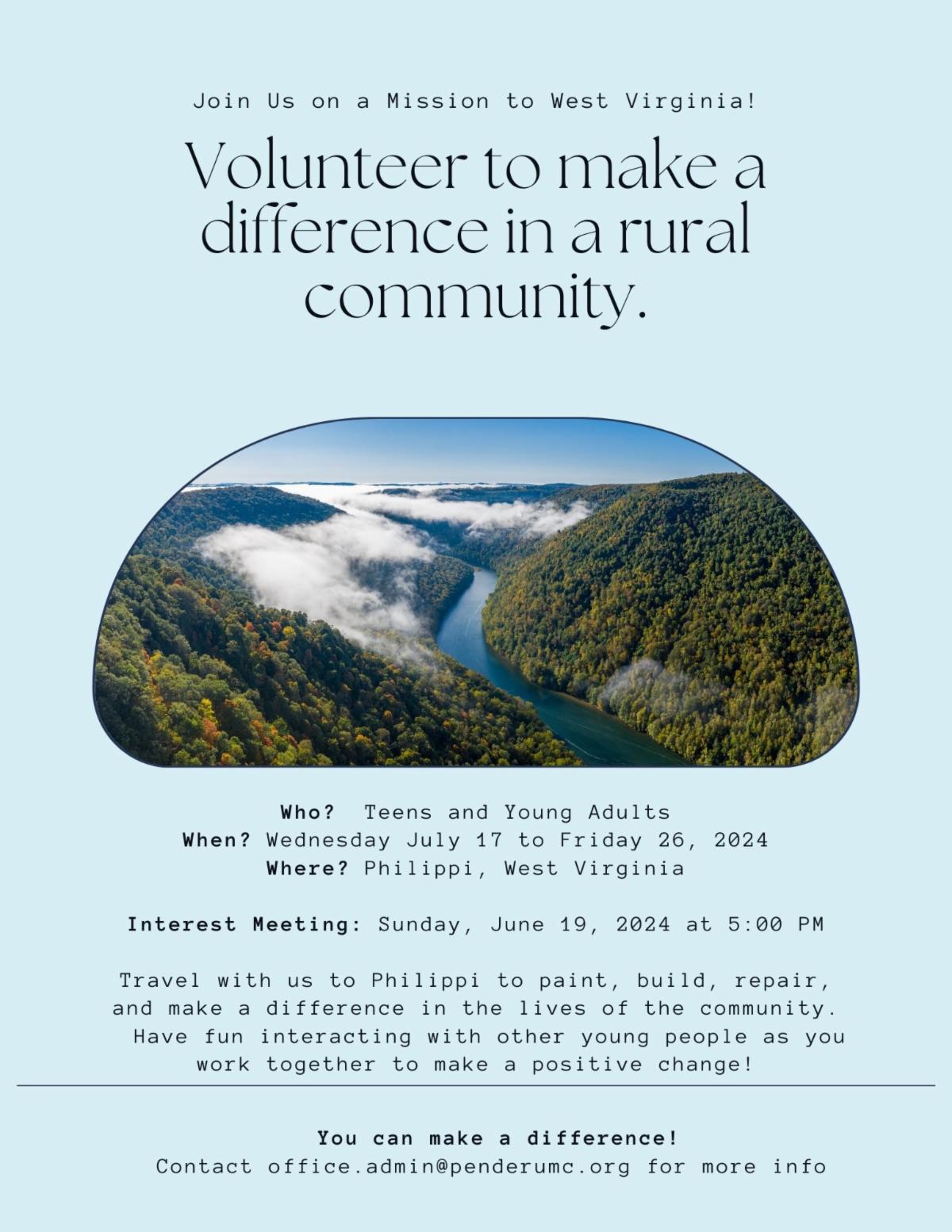 Join Us on a Mission to West Virginia!

Volunteer to make a difference in a rural community.

Who? Teens and Young Adults
When? Wednesday July 17 to Friday 26, 2024
Where? Philippi, West Virginia

Interest Meeting: Sunday, June 19, 2024 at 5:00 PM

Travel with us to Philippi to paint, build, repair, and make a difference in the lives of the community. Have fun interacting with other young people as you work together to make a positive change!

You can make a difference!
Contact office.admin@penderumc.org for more info